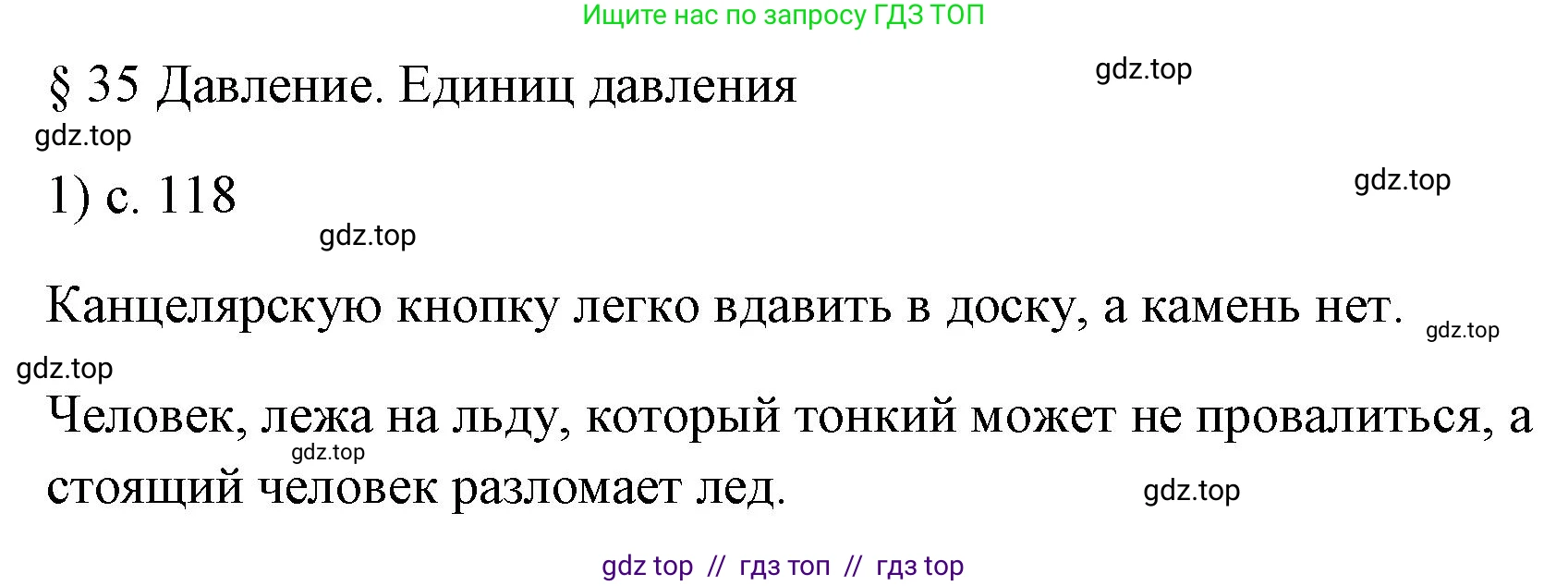 Ищите нас по запросу ГДЗ ТОП

§ 35 Давление. Единиц давления

gdz.top

gdz.top

1) с. 118

gdz.top

gdz.top

Канцелярскую кнопку легко вдавить в доску, а камень нет.

gdz.top

gdz.top

Человек, лежа на льду, который тонкий может не провалиться, а стоящий человек разломает лед.

gdz.top

gdz.top

gdz top // гдз топ // гдз top